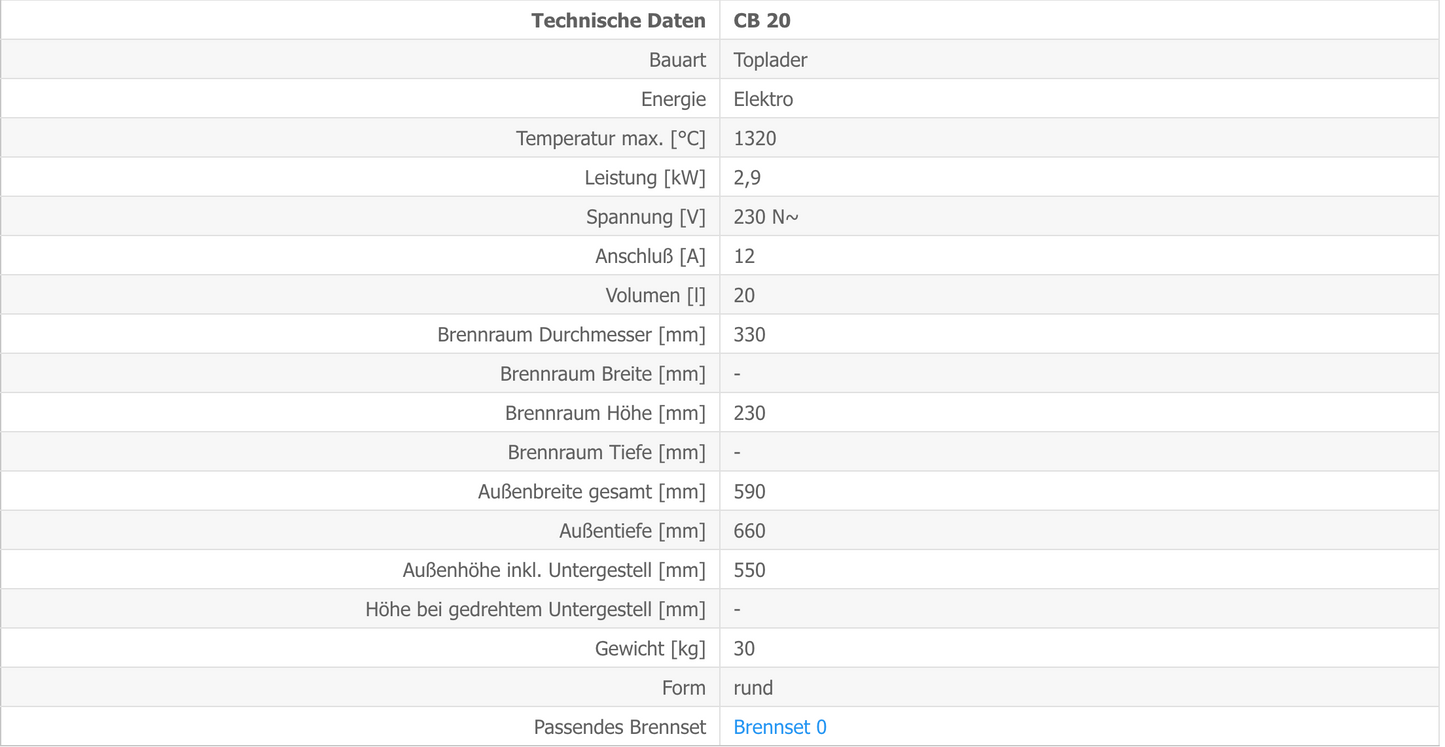 | Technische Daten | CB 20 |
|---|---|
| Bauart | Toplader |
| Energie | Elektro |
| Temperatur max. [°C] | 1320 |
| Leistung [kW] | 2,9 |
| Spannung [V] | 230 N~ |
| Anschluß [A] | 12 |
| Volumen [l] | 20 |
| Brennraum Durchmesser [mm] | 330 |
| Brennraum Breite [mm] | - |
| Brennraum Höhe [mm] | 230 |
| Brennraum Tiefe [mm] | - |
| Außenbreite gesamt [mm] | 590 |
| Außentiefe [mm] | 660 |
| Außenhöhe inkl. Untergestell [mm] | 550 |
| Höhe bei gedrehtem Untergestell [mm] | - |
| Gewicht [kg] | 30 |
| Form | rund |
| Passendes Brennset | Brennset 0 |